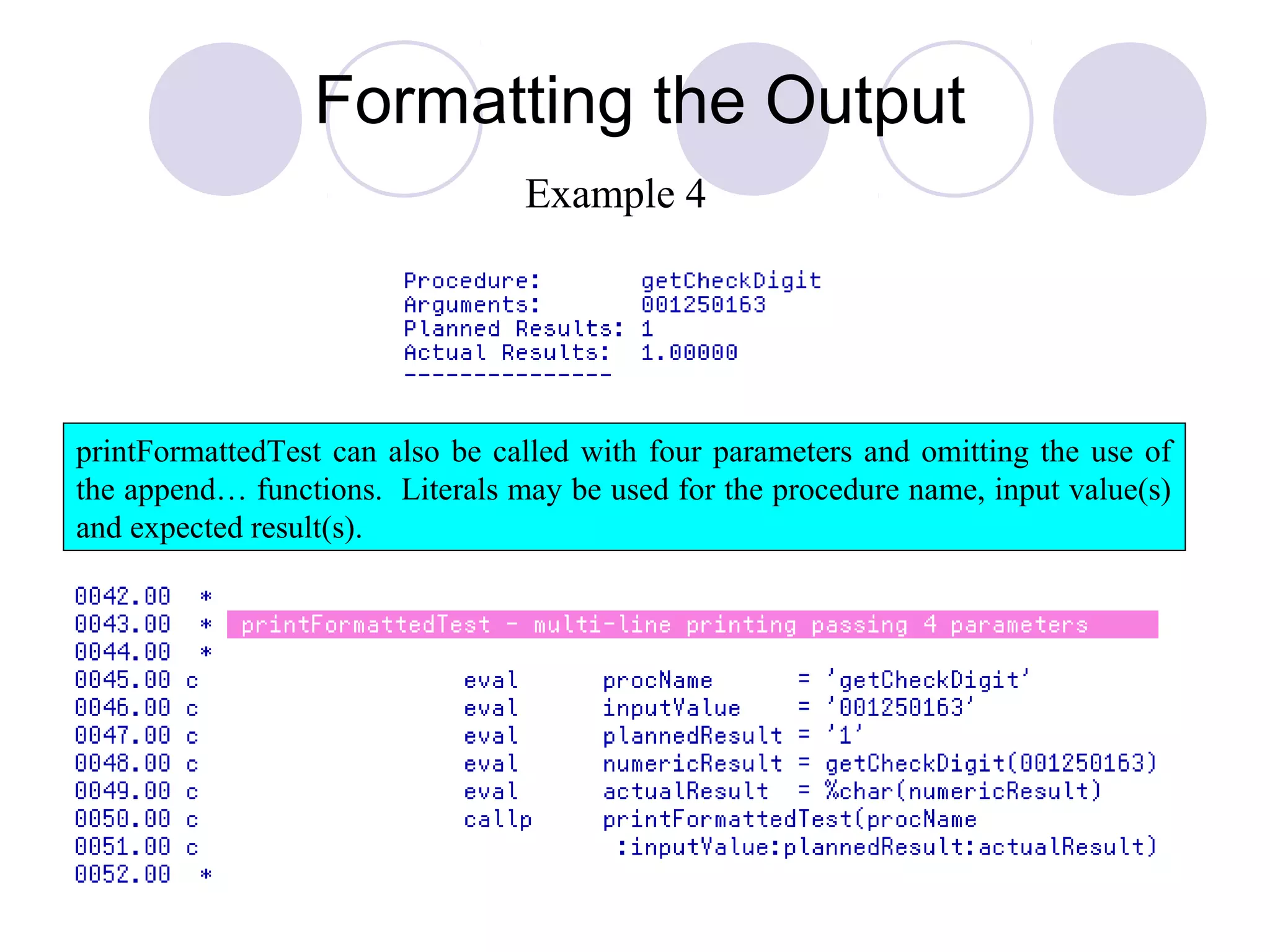 Formatting the Output

Example 4

Procedure:      getCheckDigit
Arguments:      001250163
Planned Results: 1
Actual Results:  1.00000
---------------

printFormattedTest can also be called with four parameters and omitting the use of the append… functions. Literals may be used for the procedure name, input value(s) and expected result(s).

0042.00  *
0043.00  * printFormattedTest - multi-line printing passing 4 parameters
0044.00  *
0045.00 c                 eval      procName      = 'getCheckDigit'
0046.00 c                 eval      inputValue    = '001250163'
0047.00 c                 eval      plannedResult = '1'
0048.00 c                 eval      numericResult = getCheckDigit(001250163)
0049.00 c                 eval      actualResult  = %char(numericResult)
0050.00 c                 callp     printFormattedTest(procName
0051.00 c                            :inputValue:plannedResult:actualResult)
0052.00  *